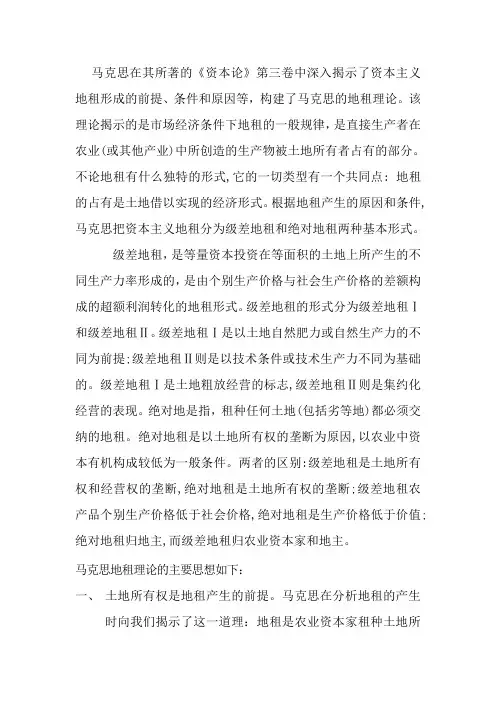 马克思在其所著的《资本论》第三卷中深入揭示了资本主义地租形成的前提、条件和原因等，构建了马克思的地租理论。该理论揭示的是市场经济条件下地租的一般规律，是直接生产者在农业(或其他产业)中所创造的生产物被土地所有者占有的部分。不论地租有什么独特的形式,它的一切类型有一个共同点：地租的占有是土地借以实现的经济形式。根据地租产生的原因和条件,马克思把资本主义地租分为级差地租和绝对地租两种基本形式。

级差地租，是等量资本投资在等面积的土地上所产生的不同生产力率形成的，是由个别生产价格与社会生产价格的差额构成的超额利润转化的地租形式。级差地租的形式分为级差地租Ⅰ和级差地租Ⅱ。级差地租Ⅰ是以土地自然肥力或自然生产力的不同为前提;级差地租Ⅱ则是以技术条件或技术生产力不同为基础的。级差地租Ⅰ是土地粗放经营的标志,级差地租Ⅱ则是集约化经营的表现。绝对地是指，租种任何土地(包括劣等地)都必须交纳的地租。绝对地租是以土地所有权的垄断为原因，以农业中资本有机构成较低为一般条件。两者的区别:级差地租是土地所有权和经营权的垄断,绝对地租是土地所有权的垄断;级差地租农产品个别生产价格低于社会价格,绝对地租是生产价格低于价值;绝对地租归地主,而级差地租归农业资本家和地主。

马克思地租理论的主要思想如下：

一、 土地所有权是地租产生的前提。马克思在分析地租的产生时向我们揭示了这一道理：地租是农业资本家租种土地所